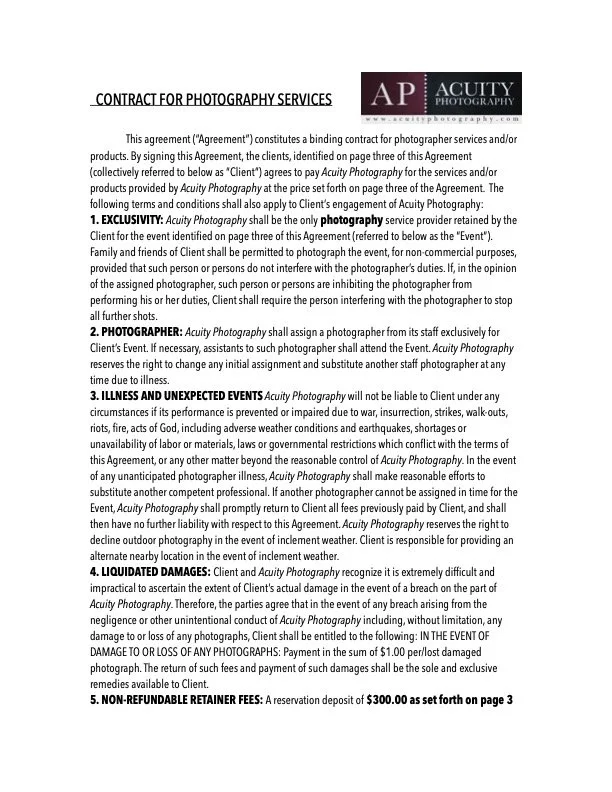 CONTRACT FOR PHOTOGRAPHY SERVICES

AP ACUITY PHOTOGRAPHY
www.acuityphotography.com

This agreement ("Agreement") constitutes a binding contract for photographer services and/or products. By signing this Agreement, the clients, identified on page three of this Agreement (collectively referred to below as "Client") agrees to pay Acuity Photography for the services and/or products provided by Acuity Photography at the price set forth on page three of the Agreement. The following terms and conditions shall also apply to Client's engagement of Acuity Photography:

1. EXCLUSIVITY: Acuity Photography shall be the only photography service provider retained by the Client for the event identified on page three of this Agreement (referred to below as the "Event"). Family and friends of Client shall be permitted to photograph the event, for non-commercial purposes, provided that such person or persons do not interfere with the photographer's duties. If, in the opinion of the assigned photographer, such person or persons are inhibiting the photographer from performing his or her duties, Client shall require the person interfering with the photographer to stop all further shots.

2. PHOTOGRAPHER: Acuity Photography shall assign a photographer from its staff exclusively for Client's Event. If necessary, assistants to such photographer shall attend the Event. Acuity Photography reserves the right to change any initial assignment and substitute another staff photographer at any time due to illness.

3. ILLNESS AND UNEXPECTED EVENTS Acuity Photography will not be liable to Client under any circumstances if its performance is prevented or impaired due to war, insurrection, strikes, walk-outs, riots, fire, acts of God, including adverse weather conditions and earthquakes, shortages or unavailability of labor or materials, laws or governmental restrictions which conflict with the terms of this Agreement, or any other matter beyond the reasonable control of Acuity Photography. In the event of any unanticipated photographer illness, Acuity Photography shall make reasonable efforts to substitute another competent professional. If another photographer cannot be assigned in time for the Event, Acuity Photography shall promptly return to Client all fees previously paid by Client, and shall then have no further liability with respect to this Agreement. Acuity Photography reserves the right to decline outdoor photography in the event of inclement weather. Client is responsible for providing an alternate nearby location in the event of inclement weather.

4. LIQUIDATED DAMAGES: Client and Acuity Photography recognize it is extremely difficult and impractical to ascertain the extent of Client's actual damage in the event of a breach on the part of Acuity Photography. Therefore, the parties agree that in the event of any breach arising from the negligence or other unintentional conduct of Acuity Photography including, without limitation, any damage to or loss of any photographs, Client shall be entitled to the following: IN THE EVENT OF DAMAGE TO OR LOSS OF ANY PHOTOGRAPHS: Payment in the sum of $1.00 per/lost damaged photograph. The return of such fees and payment of such damages shall be the sole and exclusive remedies available to Client.

5. NON-REFUNDABLE RETAINER FEES: A reservation deposit of $300.00 as set forth on page 3